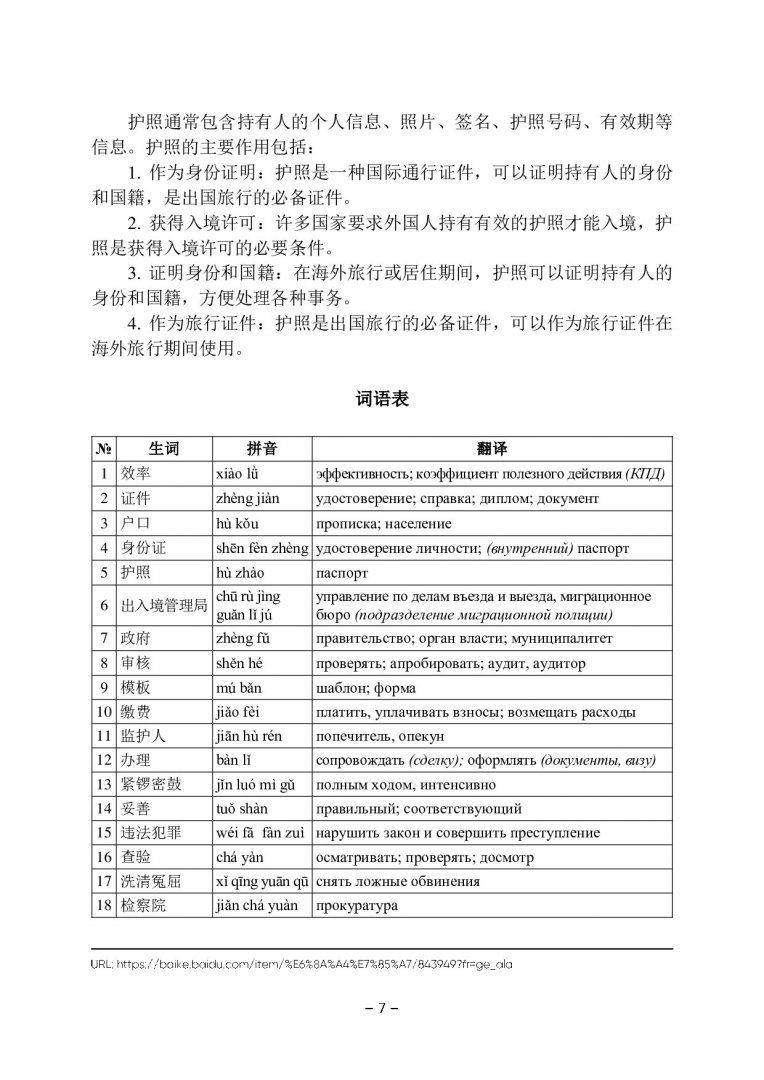 护照通常包含持有人的个人信息、照片、签名、护照号码、有效期等信息。护照的主要作用包括：

1. 作为身份证明：护照是一种国际通行证件，可以证明持有人的身份和国籍，是出国旅行的必备证件。

2. 获得入境许可：许多国家要求外国人持有有效的护照才能入境，护照是获得入境许可的必要条件。

3. 证明身份和国籍：在海外旅行或居住期间，护照可以证明持有人的身份和国籍，方便处理各种事务。

4. 作为旅行证件：护照是出国旅行的必备证件，可以作为旅行证件在海外旅行期间使用。

词语表

| № | 生词 | 拼音 | 翻译 |
|---|---|---|---|
| 1 | 效率 | xiào lǜ | эффективность; коэффициент полезного действия (КПД) |
| 2 | 证件 | zhèng jiàn | удостоверение; справка; диплом; документ |
| 3 | 户口 | hù kǒu | прописка; население |
| 4 | 身份证 | shēn fèn zhèng | удостоверение личности; (внутренний) паспорт |
| 5 | 护照 | hù zhào | паспорт |
| 6 | 出入境管理局 | chū rù jìng guǎn lǐ jú | управление по делам въезда и выезда, миграционное бюро (подразделение миграционной полиции) |
| 7 | 政府 | zhèng fǔ | правительство; орган власти; муниципалитет |
| 8 | 审核 | shěn hé | проверять; апробировать; аудит, аудитор |
| 9 | 模板 | mú bǎn | шаблон; форма |
| 10 | 缴费 | jiǎo fèi | платить, уплачивать взносы; возмещать расходы |
| 11 | 监护人 | jiān hù rén | попечитель, опекун |
| 12 | 办理 | bàn lǐ | сопровождать (сделку); оформлять (документы, визу) |
| 13 | 紧锣密鼓 | jǐn luó mì gǔ | полным ходом, интенсивно |
| 14 | 妥善 | tuǒ shàn | правильный; соответствующий |
| 15 | 违法犯罪 | wéi fǎ fàn zuì | нарушить закон и совершить преступление |
| 16 | 查验 | chá yàn | осматривать; проверять; досмотр |
| 17 | 洗清冤屈 | xǐ qīng yuān qū | снять ложные обвинения |
| 18 | 检察院 | jiǎn chá yuàn | прокуратура |

URL: https://baike.baidu.com/item/%E6%8A%A4%E7%85%A7/843949?fr=ge_ala

– 7 –